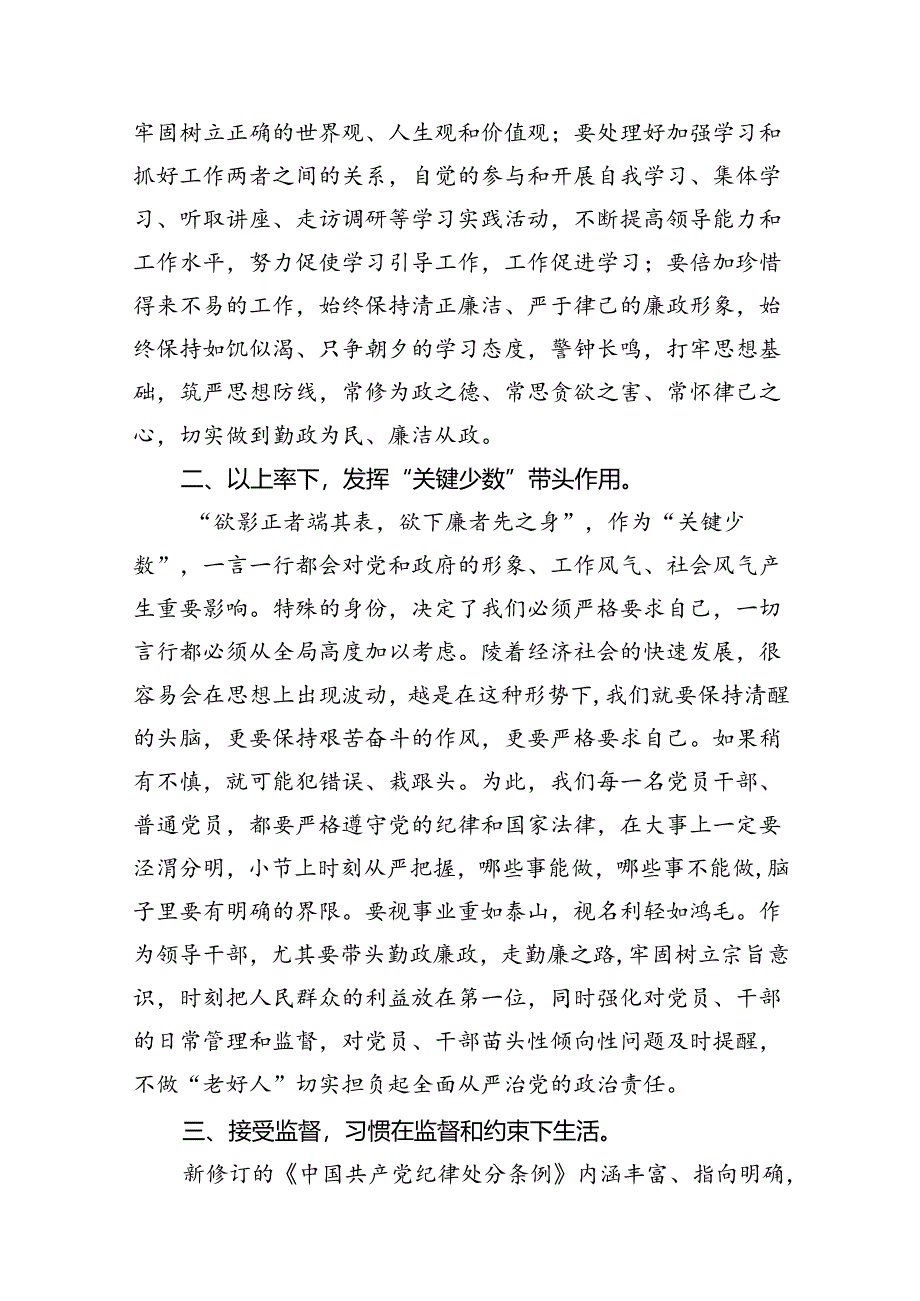 牢固树立正确的世界观、人生观和价值观；要处理好加强学习和抓好工作两者之间的关系，自觉的参与和开展自我学习、集体学习、听取讲座、走访调研等学习实践活动，不断提高领导能力和工作水平，努力促使学习引导工作，工作促进学习；要倍加珍惜得来不易的工作，始终保持清正廉洁、严于律己的廉政形象，始终保持如饥似渴、只争朝夕的学习态度，警钟长鸣，打牢思想基础，筑严思想防线，常修为政之德、常思贪欲之害、常怀律己之心，切实做到勤政为民、廉洁从政。

二、以上率下，发挥“关键少数”带头作用。

“欲影正者端其表，欲下廉者先之身”，作为“关键少数”，一言一行都会对党和政府的形象、工作风气、社会风气产生重要影响。特殊的身份，决定了我们必须严格要求自己，一切言行都必须从全局高度加以考虑。陵着经济社会的快速发展，很容易会在思想上出现波动，越是在这种形势下，我们就要保持清醒的头脑，更要保持艰苦奋斗的作风，更要严格要求自己。如果稍有不慎，就可能犯错误、栽跟头。为此，我们每一名党员干部、普通党员，都要严格遵守党的纪律和国家法律，在大事上一定要泾渭分明，小节上时刻从严把握，哪些事能做，哪些事不能做，脑子里要有明确的界限。要视事业重如泰山，视名利轻如鸿毛。作为领导干部，尤其要带头勤政廉政，走勤廉之路，牢固树立宗旨意识，时刻把人民群众的利益放在第一位，同时强化对党员、干部的日常管理和监督，对党员、干部苗头性倾向性问题及时提醒，不做“老好人”切实担负起全面从严治党的政治责任。

三、接受监督，习惯在监督和约束下生活。

新修订的《中国共产党纪律处分条例》内涵丰富、指向明确，